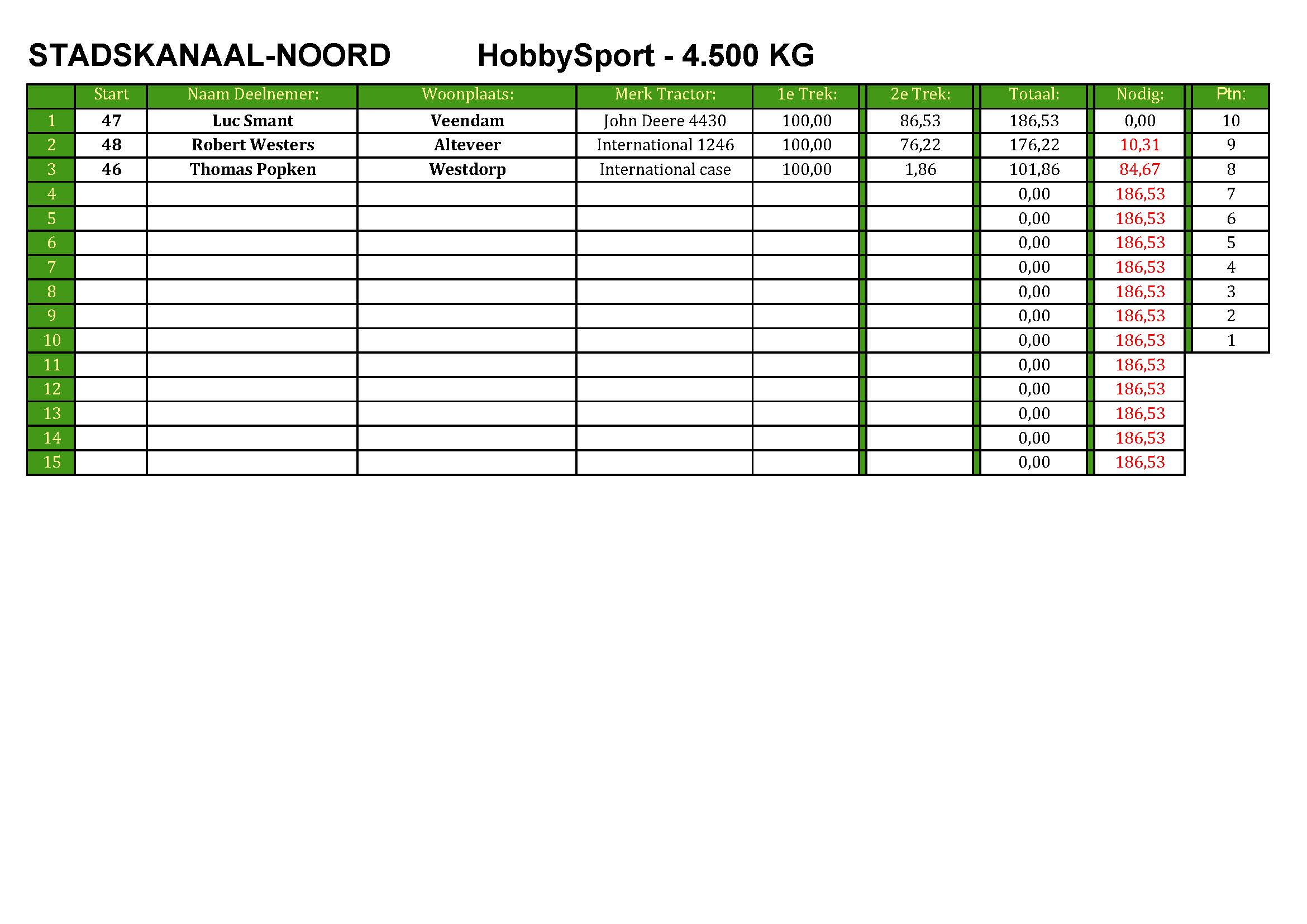 STADSKANAAL-NOORD HobbySport - 4.500 KG

| | Start | Naam Deelnemer: | Woonplaats: | Merk Tractor: | 1e Trek: | 2e Trek: | Totaal: | Nodig: | Ptn: |
|---|---|---|---|---|---|---|---|---|---|
| 1 | 47 | Luc Smant | Veendam | John Deere 4430 | 100,00 | 86,53 | 186,53 | 0,00 | 10 |
| 2 | 48 | Robert Westers | Alteveer | International 1246 | 100,00 | 76,22 | 176,22 | 10,31 | 9 |
| 3 | 46 | Thomas Popken | Westdorp | International case | 100,00 | 1,86 | 101,86 | 84,67 | 8 |
| 4 | | | | | | | 0,00 | 186,53 | 7 |
| 5 | | | | | | | 0,00 | 186,53 | 6 |
| 6 | | | | | | | 0,00 | 186,53 | 5 |
| 7 | | | | | | | 0,00 | 186,53 | 4 |
| 8 | | | | | | | 0,00 | 186,53 | 3 |
| 9 | | | | | | | 0,00 | 186,53 | 2 |
| 10 | | | | | | | 0,00 | 186,53 | 1 |
| 11 | | | | | | | 0,00 | 186,53 | |
| 12 | | | | | | | 0,00 | 186,53 | |
| 13 | | | | | | | 0,00 | 186,53 | |
| 14 | | | | | | | 0,00 | 186,53 | |
| 15 | | | | | | | 0,00 | 186,53 | |